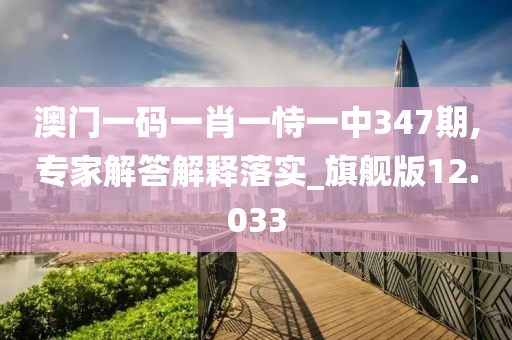 澳门一码一肖一恃一中347期,专家解答解释落实_旗舰版12.033